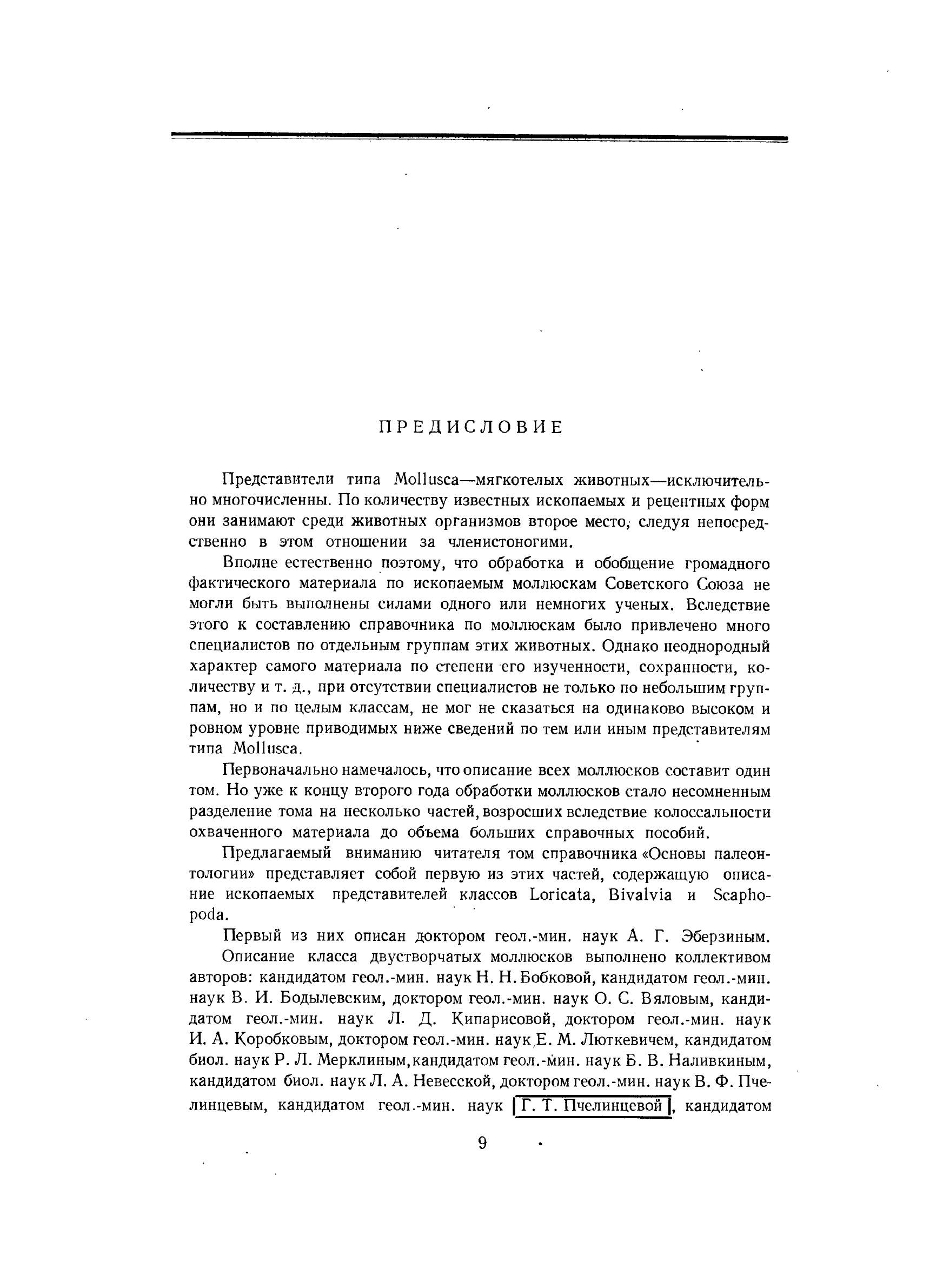 ПРЕДИСЛОВИЕ

Представители типа Mollusca—мягкотелых животных—исключительно многочисленны. По количеству известных ископаемых и рецентных форм они занимают среди животных организмов второе место, следуя непосредственно в этом отношении за членистоногими.

Вполне естественно поэтому, что обработка и обобщение громадного фактического материала по ископаемым моллюскам Советского Союза не могли быть выполнены силами одного или немногих ученых. Вследствие этого к составлению справочника по моллюскам было привлечено много специалистов по отдельным группам этих животных. Однако неоднородный характер самого материала по степени его изученности, сохранности, количеству и т. д., при отсутствии специалистов не только по небольшим группам, но и по целым классам, не мог не сказаться на одинаково высоком и ровном уровне приводимых ниже сведений по тем или иным представителям типа Mollusca.

Первоначально намечалось, что описание всех моллюсков составит один том. Но уже к концу второго года обработки моллюсков стало несомненным разделение тома на несколько частей, возросших вследствие колоссальности охваченного материала до объема больших справочных пособий.

Предлагаемый вниманию читателя том справочника «Основы палеонтологии» представляет собой первую из этих частей, содержащую описание ископаемых представителей классов Loricata, Bivalvia и Scaphopoda.

Первый из них описан доктором геол.-мин. наук А. Г. Эберзиным.

Описание класса двустворчатых моллюсков выполнено коллективом авторов: кандидатом геол.-мин. наук Н. Н. Бобковой, кандидатом геол.-мин. наук В. И. Бодылевским, доктором геол.-мин. наук О. С. Вяловым, кандидатом геол.-мин. наук Л. Д. Кипарисовой, доктором геол.-мин. наук И. А. Коробковым, доктором геол.-мин. наук Е. М. Люткевичем, кандидатом биол. наук Р. Л. Мерклиным, кандидатом геол.-мин. наук Б. В. Наливкиным, кандидатом биол. наук Л. А. Невесской, доктором геол.-мин. наук В. Ф. Пчелинцевым, кандидатом геол.-мин. наук Г. Т. Пчелинцевой, кандидатом

9